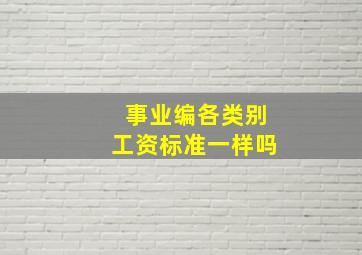 事业编各类别
工资标准一样吗